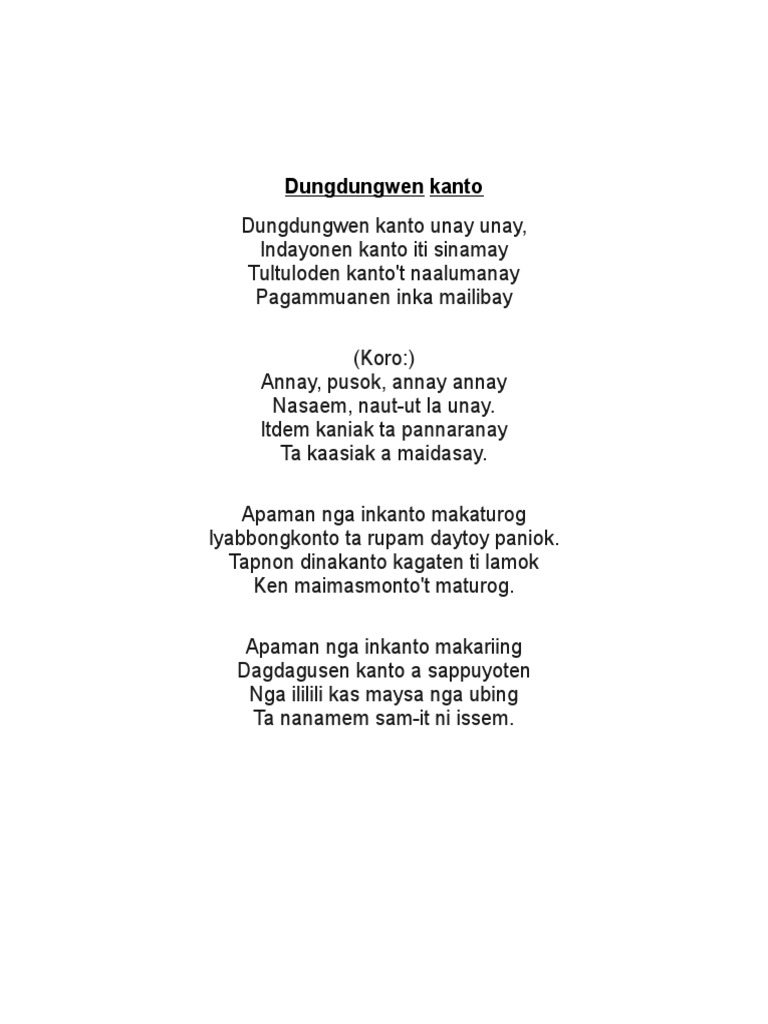 Dungdungwen kanto

Dungdungwen kanto unay unay,
Indayonen kanto iti sinamay
Tultuloden kanto't naalumanay
Pagammuanen inka mailibay

(Koro:)
Annay, pusok, annay annay
Nasaem, naut-ut la unay.
Itdem kaniak ta pannaranay
Ta kaasiak a maidasay.

Apaman nga inkanto makaturog
Iyabbongkonto ta rupam daytoy paniok.
Tapnon dinakanto kagaten ti lamok
Ken maimasmonto't maturog.

Apaman nga inkanto makariing
Dagdagusen kanto a sappuyoten
Nga ililili kas maysa nga ubing
Ta nanamem sam-it ni issem.